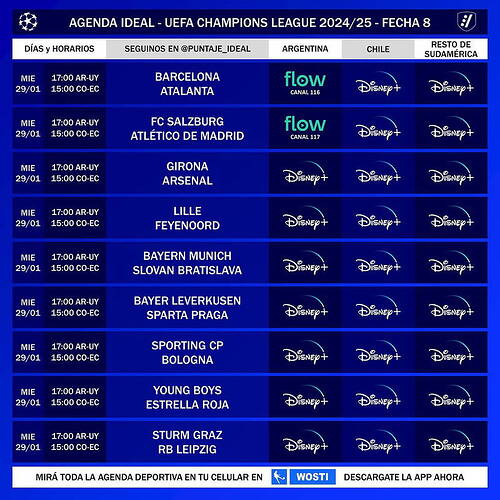 AGENDA IDEAL - UEFA CHAMPIONS LEAGUE 2024/25 - FECHA 8

| DÍAS y HORARIOS | | SEGUINOS EN @PUNTAJE_IDEAL | ARGENTINA | CHILE | RESTO DE SUDAMÉRICA |
|---|---|---|---|---|---|
| MIE 29/01 | 17:00 AR-UY 15:00 CO-EC | BARCELONA ATALANTA | flow CANAL 116 | Disney+ | Disney+ |
| MIE 29/01 | 17:00 AR-UY 15:00 CO-EC | FC SALZBURG ATLÉTICO DE MADRID | flow CANAL 117 | Disney+ | Disney+ |
| MIE 29/01 | 17:00 AR-UY 15:00 CO-EC | GIRONA ARSENAL | Disney+ | Disney+ | Disney+ |
| MIE 29/01 | 17:00 AR-UY 15:00 CO-EC | LILLE FEYENOORD | Disney+ | Disney+ | Disney+ |
| MIE 29/01 | 17:00 AR-UY 15:00 CO-EC | BAYERN MUNICH SLOVAN BRATISLAVA | Disney+ | Disney+ | Disney+ |
| MIE 29/01 | 17:00 AR-UY 15:00 CO-EC | BAYER LEVERKUSEN SPARTA PRAGA | Disney+ | Disney+ | Disney+ |
| MIE 29/01 | 17:00 AR-UY 15:00 CO-EC | SPORTING CP BOLOGNA | Disney+ | Disney+ | Disney+ |
| MIE 29/01 | 17:00 AR-UY 15:00 CO-EC | YOUNG BOYS ESTRELLA ROJA | Disney+ | Disney+ | Disney+ |
| MIE 29/01 | 17:00 AR-UY 15:00 CO-EC | STURM GRAZ RB LEIPZIG | Disney+ | Disney+ | Disney+ |

MIRÁ TODA LA AGENDA DEPORTIVA EN TU CELULAR EN WOSTI DESCARGATE LA APP AHORA